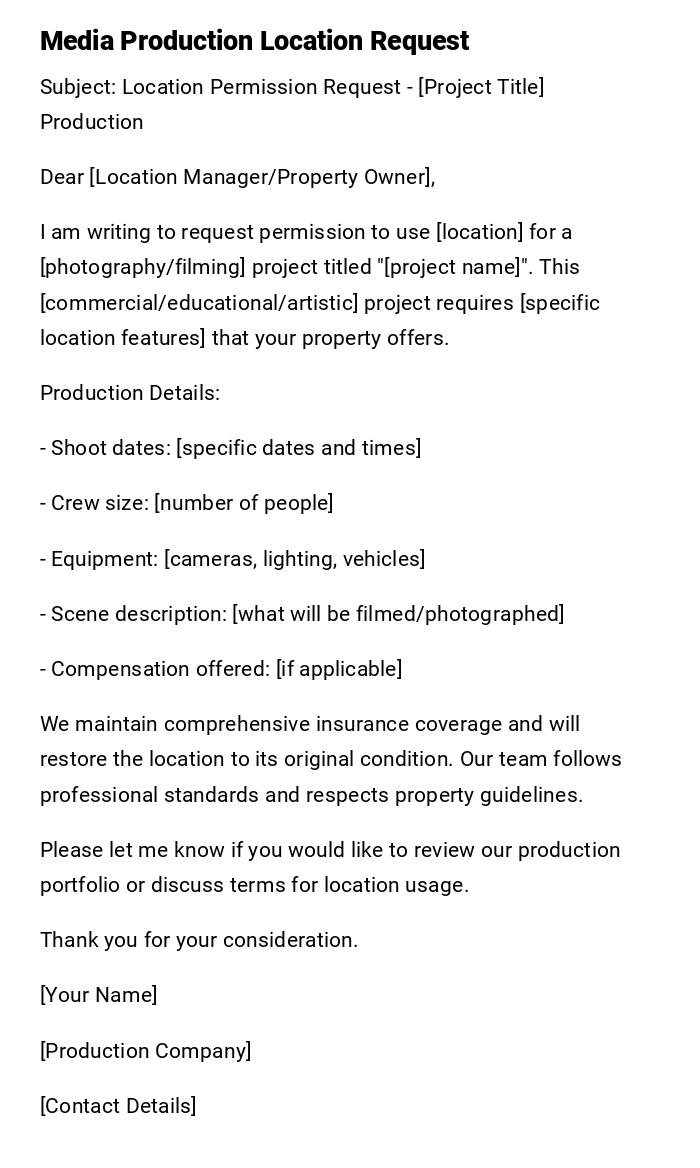 Media Production Location Request

Subject: Location Permission Request - [Project Title] Production

Dear [Location Manager/Property Owner],

I am writing to request permission to use [location] for a [photography/filming] project titled "[project name]". This [commercial/educational/artistic] project requires [specific location features] that your property offers.

Production Details:

- Shoot dates: [specific dates and times]

- Crew size: [number of people]

- Equipment: [cameras, lighting, vehicles]

- Scene description: [what will be filmed/photographed]

- Compensation offered: [if applicable]

We maintain comprehensive insurance coverage and will restore the location to its original condition. Our team follows professional standards and respects property guidelines.

Please let me know if you would like to review our production portfolio or discuss terms for location usage.

Thank you for your consideration.

[Your Name]

[Production Company]

[Contact Details]